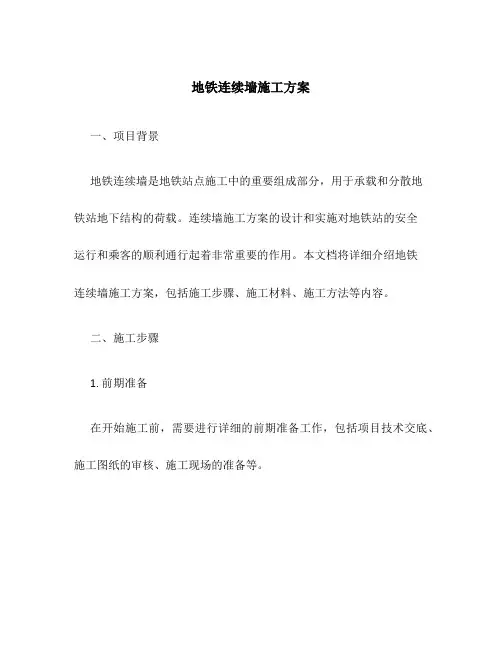 地铁连续墙施工方案

一、项目背景

地铁连续墙是地铁站点施工中的重要组成部分，用于承载和分散地铁站地下结构的荷载。连续墙施工方案的设计和实施对地铁站的安全运行和乘客的顺利通行起着非常重要的作用。本文档将详细介绍地铁连续墙施工方案，包括施工步骤、施工材料、施工方法等内容。

二、施工步骤

1. 前期准备

在开始施工前，需要进行详细的前期准备工作，包括项目技术交底、施工图纸的审核、施工现场的准备等。